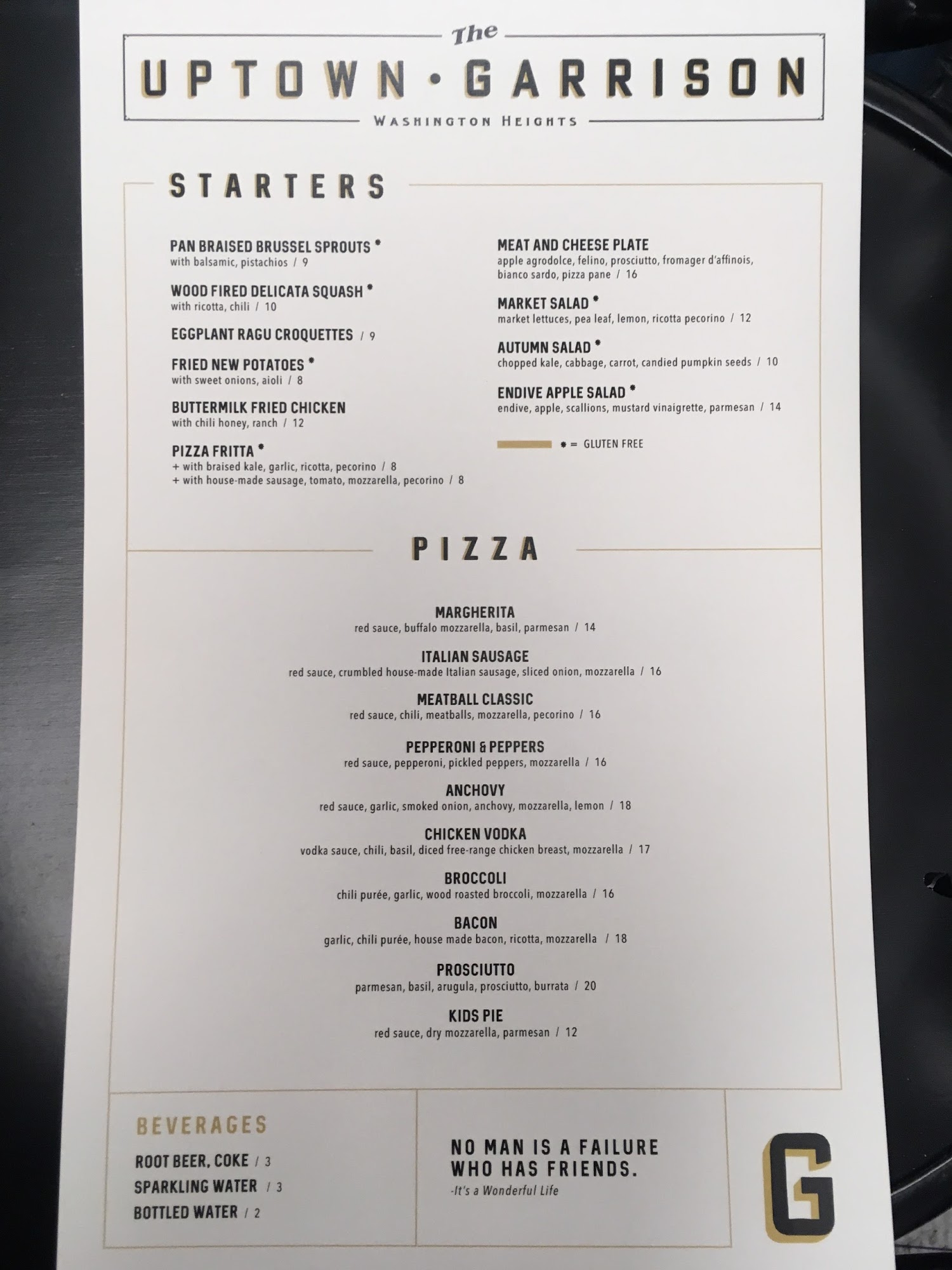 The

UPTOWN • GARRISON

WASHINGTON HEIGHTS

STARTERS

PAN BRAISED BRUSSEL SPROUTS *
with balsamic, pistachios / 9

WOOD FIRED DELICATA SQUASH *
with ricotta, chili / 10

EGGPLANT RAGU CROQUETTES / 9

FRIED NEW POTATOES *
with sweet onions, aioli / 8

BUTTERMILK FRIED CHICKEN
with chili honey, ranch / 12

PIZZA FRITTA *
+ with braised kale, garlic, ricotta, pecorino / 8
+ with house-made sausage, tomato, mozzarella, pecorino / 8

MEAT AND CHEESE PLATE
apple agrodolce, felino, prosciutto, fromager d'affinois, bianco sardo, pizza pane / 16

MARKET SALAD *
market lettuces, pea leaf, lemon, ricotta pecorino / 12

AUTUMN SALAD *
chopped kale, cabbage, carrot, candied pumpkin seeds / 10

ENDIVE APPLE SALAD *
endive, apple, scallions, mustard vinaigrette, parmesan / 14

* = GLUTEN FREE

PIZZA

MARGHERITA
red sauce, buffalo mozzarella, basil, parmesan / 14

ITALIAN SAUSAGE
red sauce, crumbled house-made Italian sausage, sliced onion, mozzarella / 16

MEATBALL CLASSIC
red sauce, chili, meatballs, mozzarella, pecorino / 16

PEPPERONI & PEPPERS
red sauce, pepperoni, pickled peppers, mozzarella / 16

ANCHOVY
red sauce, garlic, smoked onion, anchovy, mozzarella, lemon / 18

CHICKEN VODKA
vodka sauce, chili, basil, diced free-range chicken breast, mozzarella / 17

BROCCOLI
chili purée, garlic, wood roasted broccoli, mozzarella / 16

BACON
garlic, chili purée, house made bacon, ricotta, mozzarella / 18

PROSCIUTTO
parmesan, basil, arugula, prosciutto, burrata / 20

KIDS PIE
red sauce, dry mozzarella, parmesan / 12

BEVERAGES

ROOT BEER, COKE / 3
SPARKLING WATER / 3
BOTTLED WATER / 2

NO MAN IS A FAILURE
WHO HAS FRIENDS.
-It's a Wonderful Life

G